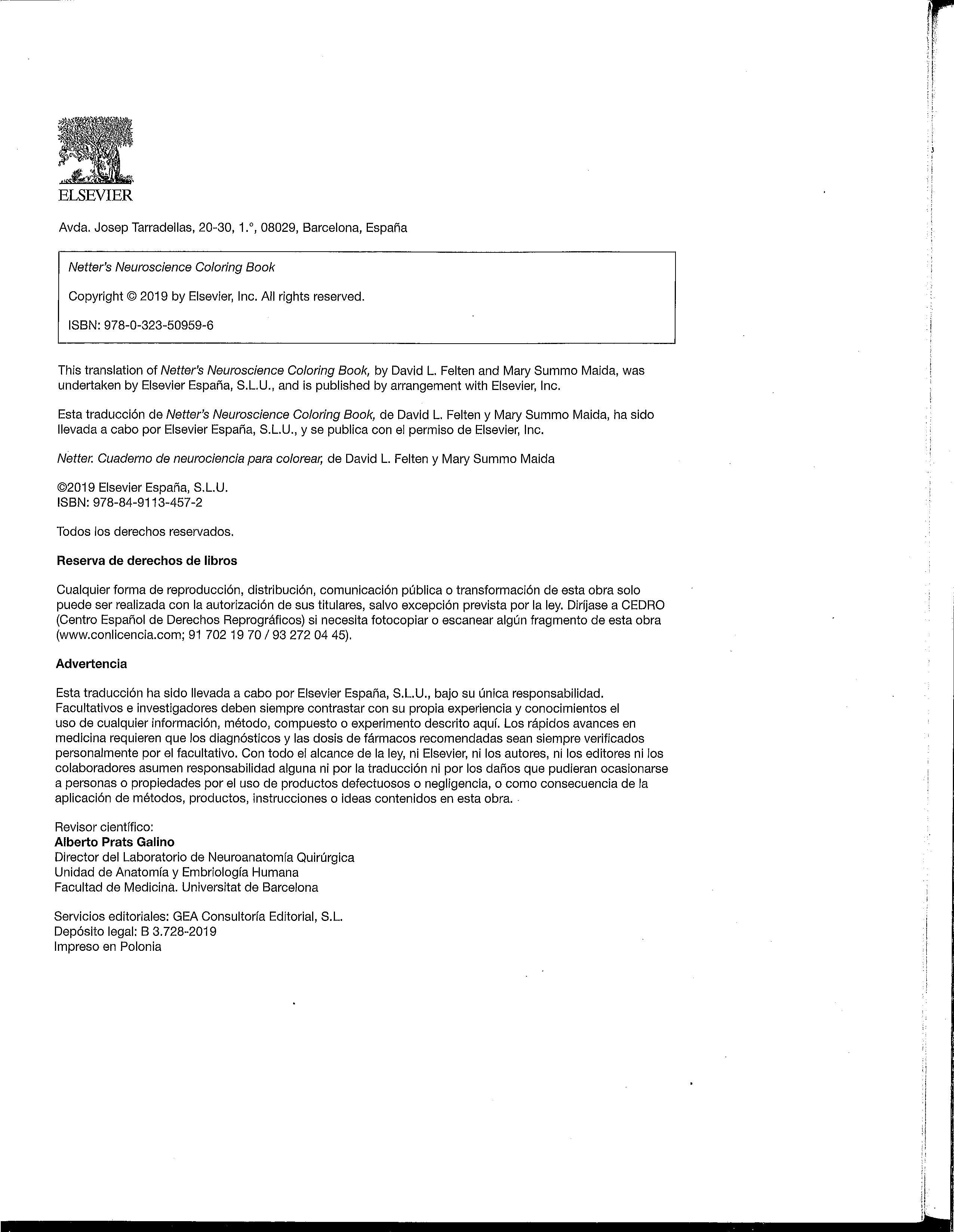 ELSEVIER

Avda. Josep Tarradellas, 20-30, 1.°, 08029, Barcelona, España

Netter's Neuroscience Coloring Book

Copyright © 2019 by Elsevier, Inc. All rights reserved.

ISBN: 978-0-323-50959-6

This translation of Netter's Neuroscience Coloring Book, by David L. Felten and Mary Summo Maida, was undertaken by Elsevier España, S.L.U., and is published by arrangement with Elsevier, Inc.

Esta traducción de Netter's Neuroscience Coloring Book, de David L. Felten y Mary Summo Maida, ha sido llevada a cabo por Elsevier España, S.L.U., y se publica con el permiso de Elsevier, Inc.

Netter. Cuaderno de neurociencia para colorear, de David L. Felten y Mary Summo Maida

©2019 Elsevier España, S.L.U.
ISBN: 978-84-9113-457-2

Todos los derechos reservados.

Reserva de derechos de libros

Cualquier forma de reproducción, distribución, comunicación pública o transformación de esta obra solo puede ser realizada con la autorización de sus titulares, salvo excepción prevista por la ley. Diríjase a CEDRO (Centro Español de Derechos Reprográficos) si necesita fotocopiar o escanear algún fragmento de esta obra (www.conlicencia.com; 91 702 19 70 / 93 272 04 45).

Advertencia

Esta traducción ha sido llevada a cabo por Elsevier España, S.L.U., bajo su única responsabilidad. Facultativos e investigadores deben siempre contrastar con su propia experiencia y conocimientos el uso de cualquier información, método, compuesto o experimento descrito aquí. Los rápidos avances en medicina requieren que los diagnósticos y las dosis de fármacos recomendadas sean siempre verificados personalmente por el facultativo. Con todo el alcance de la ley, ni Elsevier, ni los autores, ni los editores ni los colaboradores asumen responsabilidad alguna ni por la traducción ni por los daños que pudieran ocasionarse a personas o propiedades por el uso de productos defectuosos o negligencia, o como consecuencia de la aplicación de métodos, productos, instrucciones o ideas contenidos en esta obra.

Revisor científico:
Alberto Prats Galino
Director del Laboratorio de Neuroanatomía Quirúrgica
Unidad de Anatomía y Embriología Humana
Facultad de Medicina. Universitat de Barcelona

Servicios editoriales: GEA Consultoría Editorial, S.L.
Depósito legal: B 3.728-2019
Impreso en Polonia